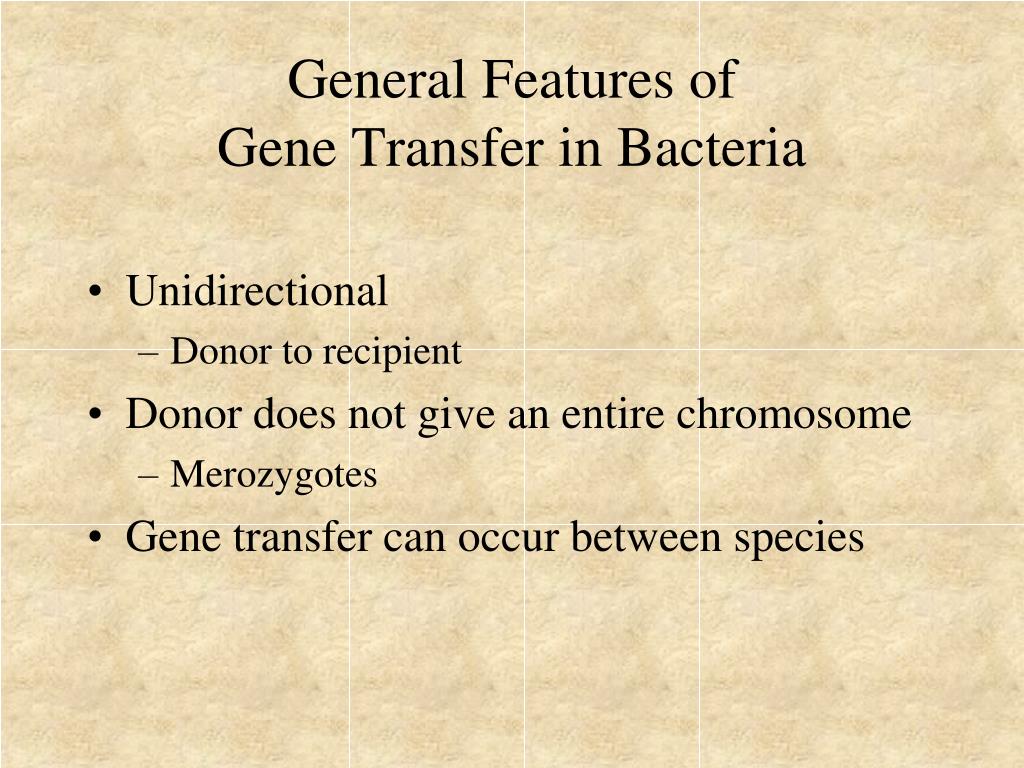 General Features of
Gene Transfer in Bacteria

• Unidirectional
– Donor to recipient
• Donor does not give an entire chromosome
– Merozygotes
• Gene transfer can occur between species